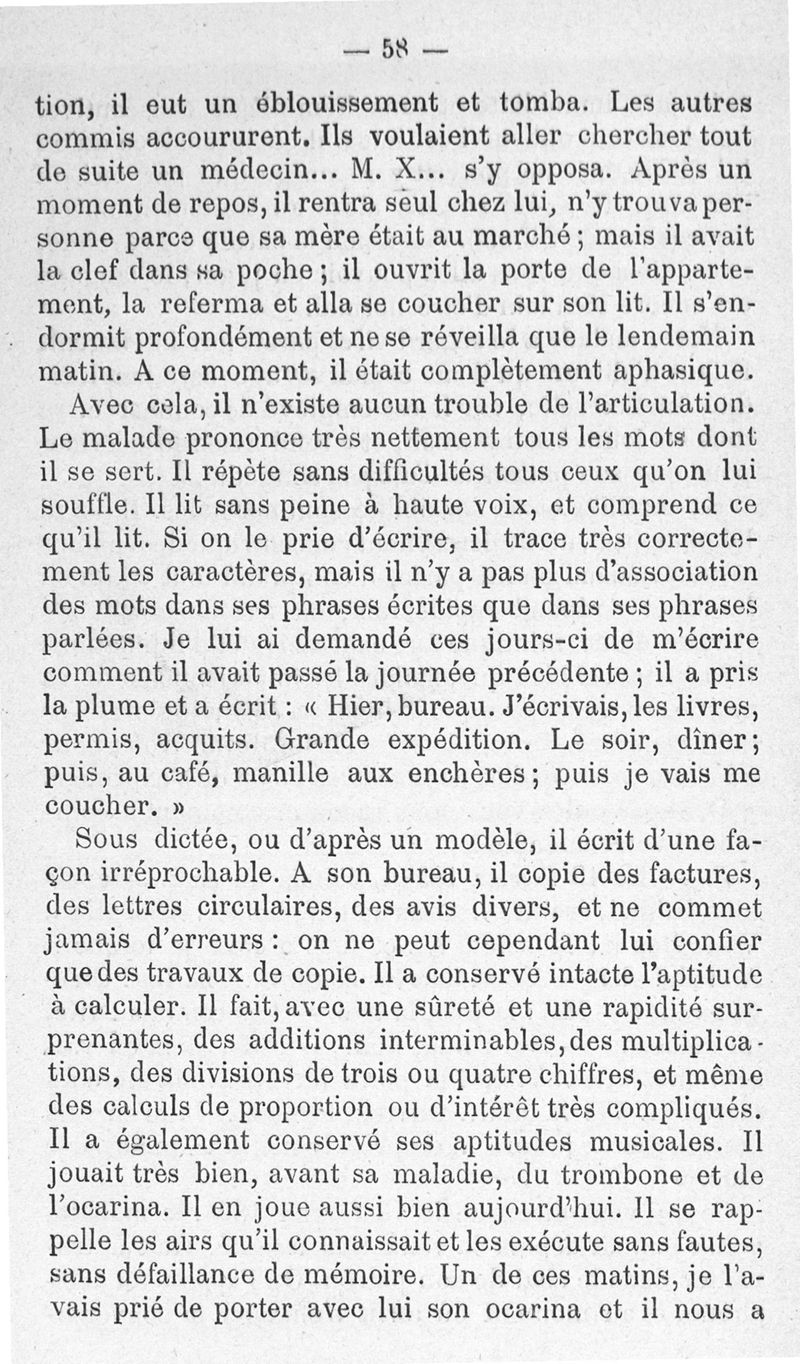 — 58 —

tion, il eut un éblouissement et tomba. Les autres commis accoururent. Ils voulaient aller chercher tout de suite un médecin... M. X... s'y opposa. Après un moment de repos, il rentra seul chez lui, n'y trouva personne parce que sa mère était au marché ; mais il avait la clef dans sa poche ; il ouvrit la porte de l'appartement, la referma et alla se coucher sur son lit. Il s'endormit profondément et ne se réveilla que le lendemain matin. A ce moment, il était complètement aphasique.

Avec cela, il n'existe aucun trouble de l'articulation. Le malade prononce très nettement tous les mots dont il se sert. Il répète sans difficultés tous ceux qu'on lui souffle. Il lit sans peine à haute voix, et comprend ce qu'il lit. Si on le prie d'écrire, il trace très correctement les caractères, mais il n'y a pas plus d'association des mots dans ses phrases écrites que dans ses phrases parlées. Je lui ai demandé ces jours-ci de m'écrire comment il avait passé la journée précédente ; il a pris la plume et a écrit : « Hier, bureau. J'écrivais, les livres, permis, acquits. Grande expédition. Le soir, dîner ; puis, au café, manille aux enchères ; puis je vais me coucher. »

Sous dictée, ou d'après un modèle, il écrit d'une façon irréprochable. A son bureau, il copie des factures, des lettres circulaires, des avis divers, et ne commet jamais d'erreurs : on ne peut cependant lui confier que des travaux de copie. Il a conservé intacte l'aptitude à calculer. Il fait, avec une sûreté et une rapidité surprenantes, des additions interminables, des multiplications, des divisions de trois ou quatre chiffres, et même des calculs de proportion ou d'intérêt très compliqués. Il a également conservé ses aptitudes musicales. Il jouait très bien, avant sa maladie, du trombone et de l'ocarina. Il en joue aussi bien aujourd'hui. Il se rappelle les airs qu'il connaissait et les exécute sans fautes, sans défaillance de mémoire. Un de ces matins, je l'avais prié de porter avec lui son ocarina et il nous a